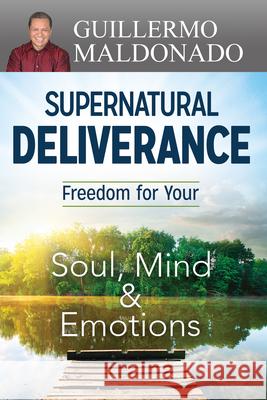 GUILLERMO MALDONADO

SUPERNATURAL DELIVERANCE

Freedom for Your

Soul, Mind & Emotions

Kraina Książek